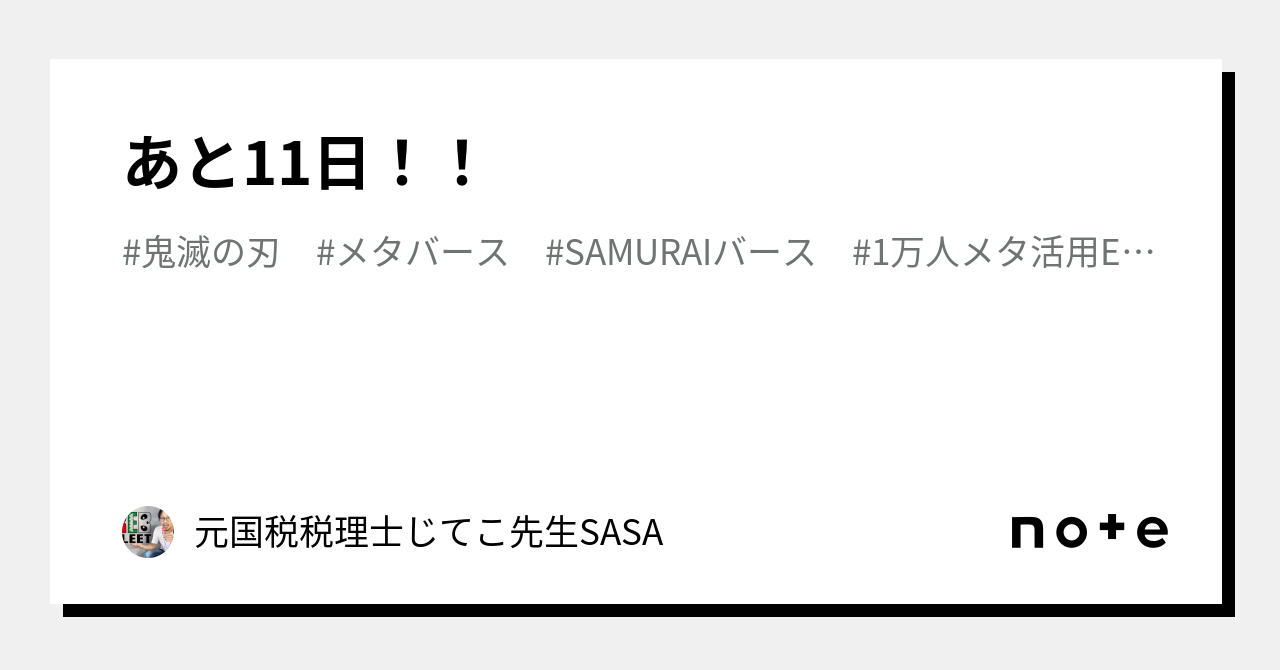 あと11日！！

#鬼滅の刃　#メタバース　#SAMURAIバース　#1万人メタ活用E…

LEET

元国税税理士じてこ先生SASA

note